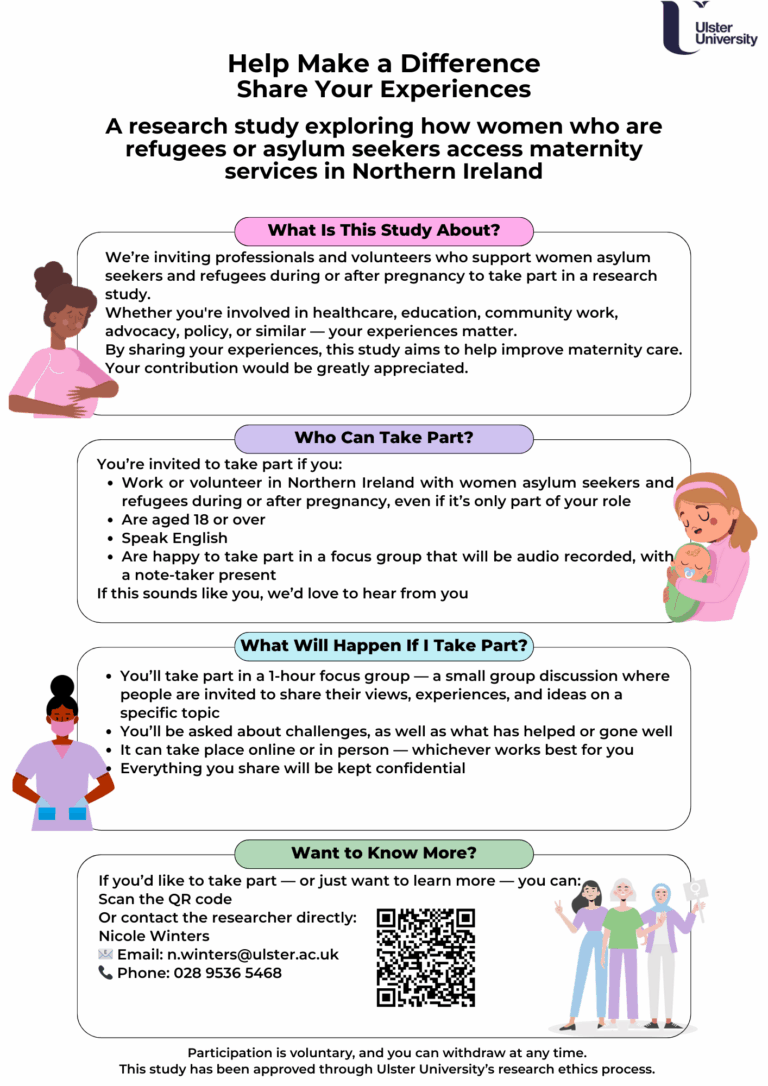 Ulster University

Help Make a Difference
Share Your Experiences

A research study exploring how women who are refugees or asylum seekers access maternity services in Northern Ireland

What Is This Study About?

We're inviting professionals and volunteers who support women asylum seekers and refugees during or after pregnancy to take part in a research study.
Whether you're involved in healthcare, education, community work, advocacy, policy, or similar — your experiences matter.
By sharing your experiences, this study aims to help improve maternity care.
Your contribution would be greatly appreciated.

Who Can Take Part?

You're invited to take part if you:
• Work or volunteer in Northern Ireland with women asylum seekers and refugees during or after pregnancy, even if it's only part of your role
• Are aged 18 or over
• Speak English
• Are happy to take part in a focus group that will be audio recorded, with a note-taker present
If this sounds like you, we'd love to hear from you

What Will Happen If I Take Part?

• You'll take part in a 1-hour focus group — a small group discussion where people are invited to share their views, experiences, and ideas on a specific topic
• You'll be asked about challenges, as well as what has helped or gone well
• It can take place online or in person — whichever works best for you
• Everything you share will be kept confidential

Want to Know More?

If you'd like to take part — or just want to learn more — you can:
Scan the QR code
Or contact the researcher directly:
Nicole Winters
Email: n.winters@ulster.ac.uk
Phone: 028 9536 5468

Participation is voluntary, and you can withdraw at any time.
This study has been approved through Ulster University's research ethics process.